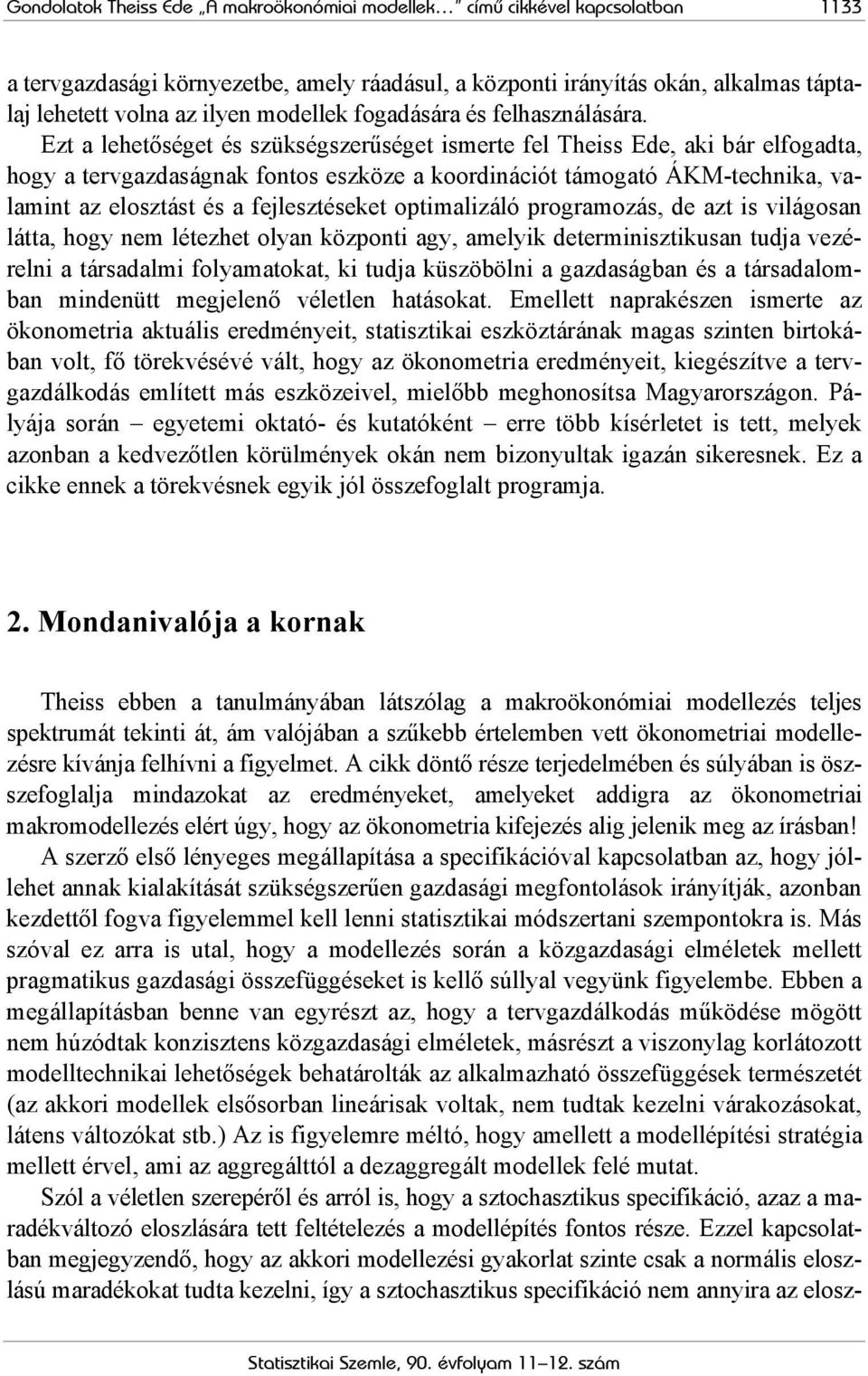 Gondolatok Theiss Ede „A makroökonómiai modellek…” című cikkével kapcsolatban 1133

a tervgazdasági környezetbe, amely ráadásul, a központi irányítás okán, alkalmas táptalaj lehetett volna az ilyen modellek fogadására és felhasználására.

Ezt a lehetőséget és szükségszerűséget ismerte fel Theiss Ede, aki bár elfogadta, hogy a tervgazdaságnak fontos eszköze a koordinációt támogató ÁKM-technika, valamint az elosztást és a fejlesztéseket optimalizáló programozás, de azt is világosan látta, hogy nem létezhet olyan központi agy, amelyik determinisztikusan tudja vezérelni a társadalmi folyamatokat, ki tudja küszöbölni a gazdaságban és a társadalomban mindenütt megjelenő véletlen hatásokat. Emellett naprakészen ismerte az ökonometria aktuális eredményeit, statisztikai eszköztárának magas szinten birtokában volt, fő törekvésévé vált, hogy az ökonometria eredményeit, kiegészítve a tervgazdálkodás említett más eszközeivel, mielőbb meghonosítsa Magyarországon. Pályája során – egyetemi oktató- és kutatóként – erre több kísérletet is tett, melyek azonban a kedvezőtlen körülmények okán nem bizonyultak igazán sikeresnek. Ez a cikke ennek a törekvésnek egyik jól összefoglalt programja.

2. Mondanivalója a kornak

Theiss ebben a tanulmányában látszólag a makroökonómiai modellezés teljes spektrumát tekinti át, ám valójában a szűkebb értelemben vett ökonometriai modellezésre kívánja felhívni a figyelmet. A cikk döntő része terjedelmében és súlyában is összefoglalja mindazokat az eredményeket, amelyeket addigra az ökonometriai makromodellezés elért úgy, hogy az ökonometria kifejezés alig jelenik meg az írásban!

A szerző első lényeges megállapítása a specifikációval kapcsolatban az, hogy jóllehet annak kialakítását szükségszerűen gazdasági megfontolások irányítják, azonban kezdettől fogva figyelemmel kell lenni statisztikai módszertani szempontokra is. Más szóval ez arra is utal, hogy a modellezés során a közgazdasági elméletek mellett pragmatikus gazdasági összefüggéseket is kellő súllyal vegyünk figyelembe. Ebben a megállapításban benne van egyrészt az, hogy a tervgazdálkodás működése mögött nem húzódtak konzisztens közgazdasági elméletek, másrészt a viszonylag korlátozott modelltechnikai lehetőségek behatárolták az alkalmazható összefüggések természetét (az akkori modellek elsősorban lineárisak voltak, nem tudtak kezelni várakozásokat, látens változókat stb.) Az is figyelemre méltó, hogy amellett a modellépítési stratégia mellett érvel, ami az aggregálttól a dezaggregált modellek felé mutat.

Szól a véletlen szerepéről és arról is, hogy a sztochasztikus specifikáció, azaz a maradékváltozó eloszlására tett feltételezés a modellépítés fontos része. Ezzel kapcsolatban megjegyzendő, hogy az akkori modellezési gyakorlat szinte csak a normális eloszlású maradékokat tudta kezelni, így a sztochasztikus specifikáció nem annyira az elosz-

Statisztikai Szemle, 90. évfolyam 11–12. szám